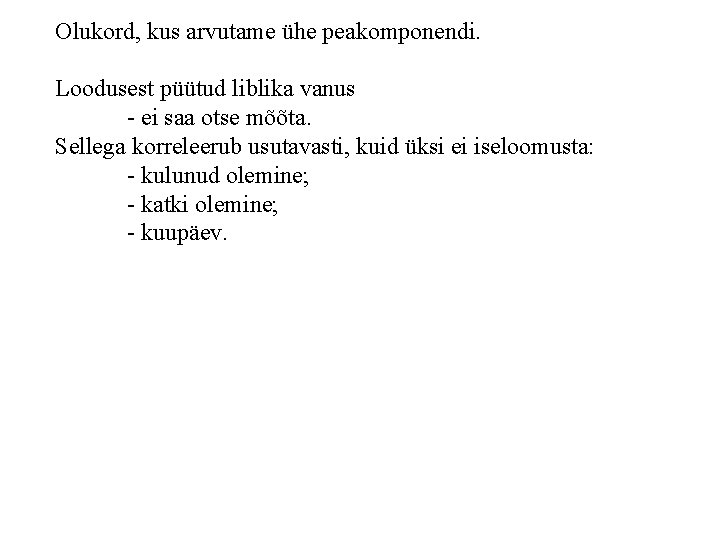 Olukord, kus arvutame ühe peakomponendi.

Loodusest püütud liblika vanus
- ei saa otse mõõta.
Sellega korreleerub usutavasti, kuid üksi ei iseloomusta:
- kulunud olemine;
- katki olemine;
- kuupäev.